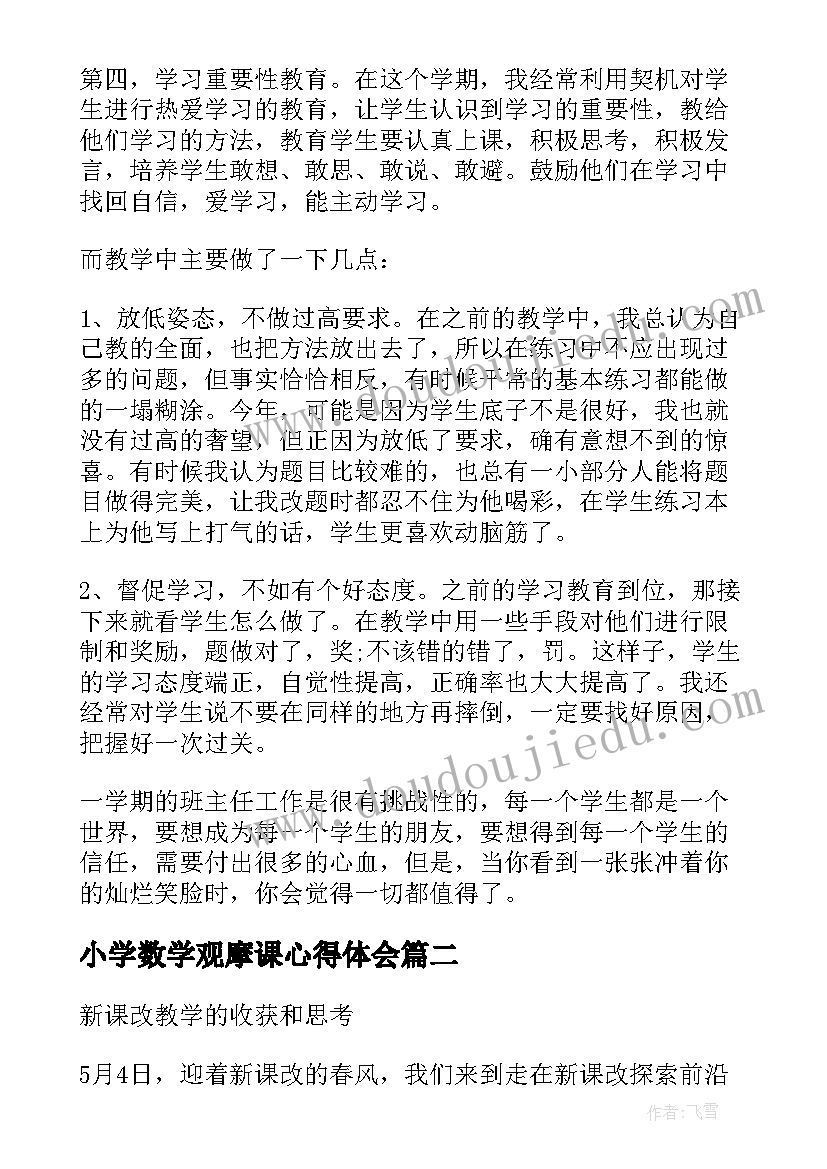 第四，学习重要性教育。在这个学期，我经常利用契机对学生进行热爱学习的教育，让学生认识到学习的重要性，教给他们学习的方法，教育学生要认真上课，积极思考，积极发言，培养学生敢想、敢思、敢说、敢避。鼓励他们在学习中找回自信，爱学习，能主动学习。

而教学中主要做了一下几点：

1、放低姿态，不做过高要求。在之前的教学中，我总认为自己教的全面，也把方法放出去了，所以在练习中不应出现过多的问题，但事实恰恰相反，有时候平常的基本练习都能做的一塌糊涂。今年，可能是因为学生底子不是很好，我也就没有过高的奢望，但正因为放低了要求，确有意想不到的惊喜。有时候我认为题目比较难的，也总有一小部分人能将题目做得完美，让我改题时都忍不住为他喝彩，在学生练习本上为他写上打气的话，学生更喜欢动脑筋了。

2、督促学习，不如有个好态度。之前的学习教育到位，那接下来就看学生怎么做了。在教学中用一些手段对他们进行限制和奖励，题做对了，奖;不该错的错了，罚。这样子，学生的学习态度端正，自觉性提高，正确率也大大提高了。我还经常对学生说不要在同样的地方再摔倒，一定要找好原因，把握好一次过关。

一学期的班主任工作是很有挑战性的，每一个学生都是一个世界，要想成为每一个学生的朋友，要想得到每一个学生的信任，需要付出很多的心血，但是，当你看到一张张冲着你的灿烂笑脸时，你会觉得一切都值得了。

小学数学观摩课心得体会篇二

新课改教学的收获和思考

5月4日，迎着新课改的春风，我们来到走在新课改探索前沿

www.doudoujiedu.com

作者：飞雪